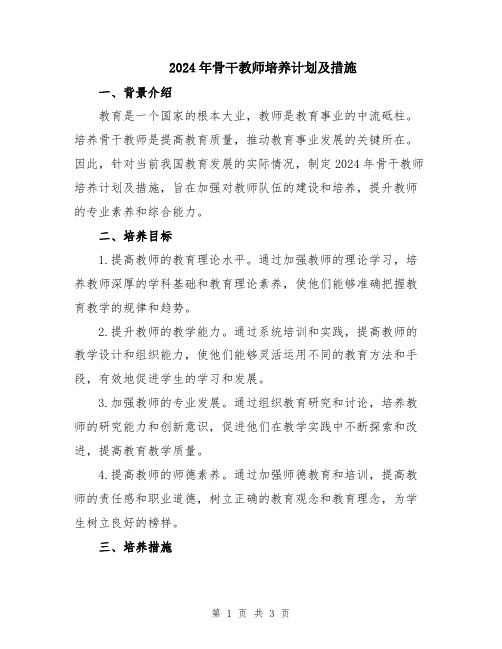 2024年骨干教师培养计划及措施

一、背景介绍

教育是一个国家的根本大业，教师是教育事业的中流砥柱。培养骨干教师是提高教育质量，推动教育事业发展的关键所在。因此，针对当前我国教育发展的实际情况，制定2024年骨干教师培养计划及措施，旨在加强对教师队伍的建设和培养，提升教师的专业素养和综合能力。

二、培养目标

1.提高教师的教育理论水平。通过加强教师的理论学习，培养教师深厚的学科基础和教育理论素养，使他们能够准确把握教育教学的规律和趋势。

2.提升教师的教学能力。通过系统培训和实践，提高教师的教学设计和组织能力，使他们能够灵活运用不同的教育方法和手段，有效地促进学生的学习和发展。

3.加强教师的专业发展。通过组织教育研究和讨论，培养教师的研究能力和创新意识，促进他们在教学实践中不断探索和改进，提高教育教学质量。

4.提高教师的师德素养。通过加强师德教育和培训，提高教师的责任感和职业道德，树立正确的教育观念和教育理念，为学生树立良好的榜样。

三、培养措施

第 1 页 共 3 页